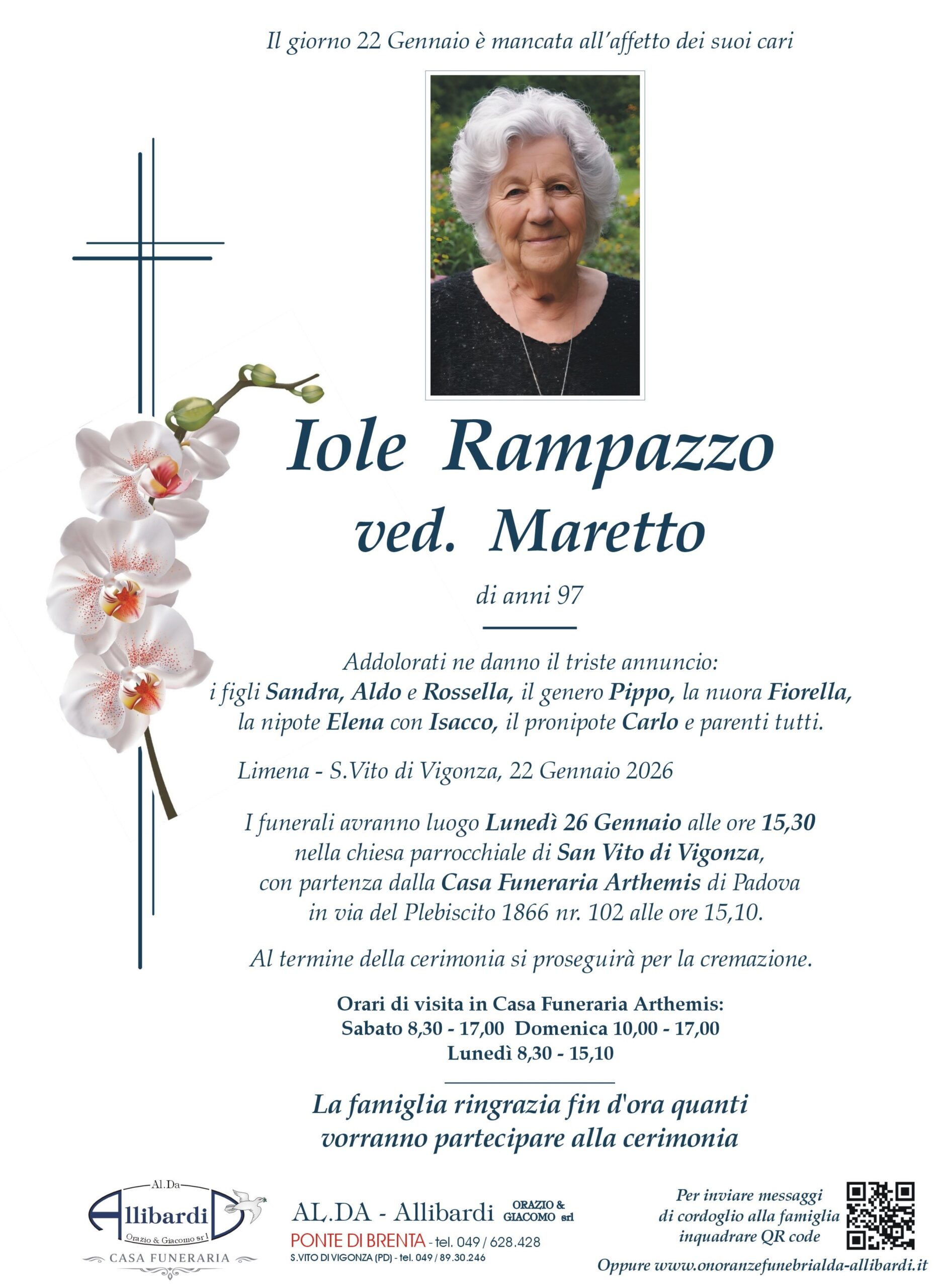 Il giorno 22 Gennaio è mancata all'affetto dei suoi cari

Iole Rampazzo
ved. Maretto

di anni 97

Addolorati ne danno il triste annuncio:
i figli Sandra, Aldo e Rossella, il genero Pippo, la nuora Fiorella, la nipote Elena con Isacco, il pronipote Carlo e parenti tutti.

Limena - S.Vito di Vigonza, 22 Gennaio 2026

I funerali avranno luogo Lunedì 26 Gennaio alle ore 15,30 nella chiesa parrocchiale di San Vito di Vigonza, con partenza dalla Casa Funeraria Arthemis di Padova in via del Plebiscito 1866 nr. 102 alle ore 15,10.

Al termine della cerimonia si proseguirà per la cremazione.

Orari di visita in Casa Funeraria Arthemis:
Sabato 8,30 - 17,00 Domenica 10,00 - 17,00
Lunedì 8,30 - 15,10

La famiglia ringrazia fin d'ora quanti vorranno partecipare alla cerimonia

Al.Da
Allibardi
Orazio & Giacomo srl
CASA FUNERARIA

AL.DA - Allibardi ORAZIO & GIACOMO srl
PONTE DI BRENTA - tel. 049 / 628.428
S.VITO DI VIGONZA (PD) - tel. 049 / 89.30.246

Per inviare messaggi di cordoglio alla famiglia inquadrare QR code
Oppure www.onoranzefunebrialda-allibardi.it